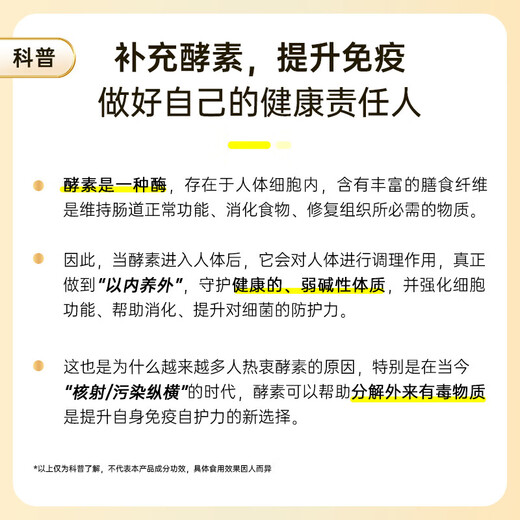 科普

补充酵素，提升免疫
做好自己的健康责任人

酵素是一种酶，存在于人体细胞内，含有丰富的膳食纤维是维持肠道正常功能、消化食物、修复组织所必需的物质。

因此，当酵素进入人体后，它会对人体进行调理作用，真正做到“以内养外”，守护健康的、弱碱性体质，并强化细胞功能、帮助消化、提升对细菌的防护力。

这也是为什么越来越多人热衷酵素的原因，特别是在当今“核射/污染纵横”的时代，酵素可以帮助分解外来有毒物质是提升自身免疫自护力的新选择。

*以上仅为科普了解，不代表本产品成分功效，具体食用效果因人而异